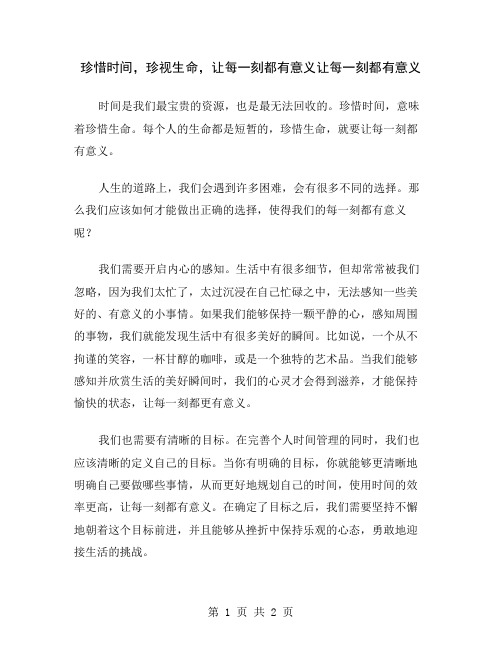 珍惜时间，珍视生命，让每一刻都有意义让每一刻都有意义

时间是我们最宝贵的资源，也是最无法回收的。珍惜时间，意味着珍惜生命。每个人的生命都是短暂的，珍惜生命，就要让每一刻都有意义。

人生的道路上，我们会遇到许多困难，会有很多不同的选择。那么我们应该如何才能做出正确的选择，使得我们的每一刻都有意义呢？

我们需要开启内心的感知。生活中有很多细节，但却常常被我们忽略，因为我们太忙了，太过沉浸在自己忙碌之中，无法感知一些美好的、有意义的小事情。如果我们能够保持一颗平静的心，感知周围的事物，我们就能发现生活中有很多美好的瞬间。比如说，一个从不拘谨的笑容，一杯甘醇的咖啡，或是一个独特的艺术品。当我们能够感知并欣赏生活的美好瞬间时，我们的心灵才会得到滋养，才能保持愉快的状态，让每一刻都更有意义。

我们也需要有清晰的目标。在完善个人时间管理的同时，我们也应该清晰的定义自己的目标。当你有明确的目标，你就能够更清晰地明确自己要做哪些事情，从而更好地规划自己的时间，使用时间的效率更高，让每一刻都有意义。在确定了目标之后，我们需要坚持不懈地朝着这个目标前进，并且能够从挫折中保持乐观的心态，勇敢地迎接生活的挑战。

第 1 页 共 2 页